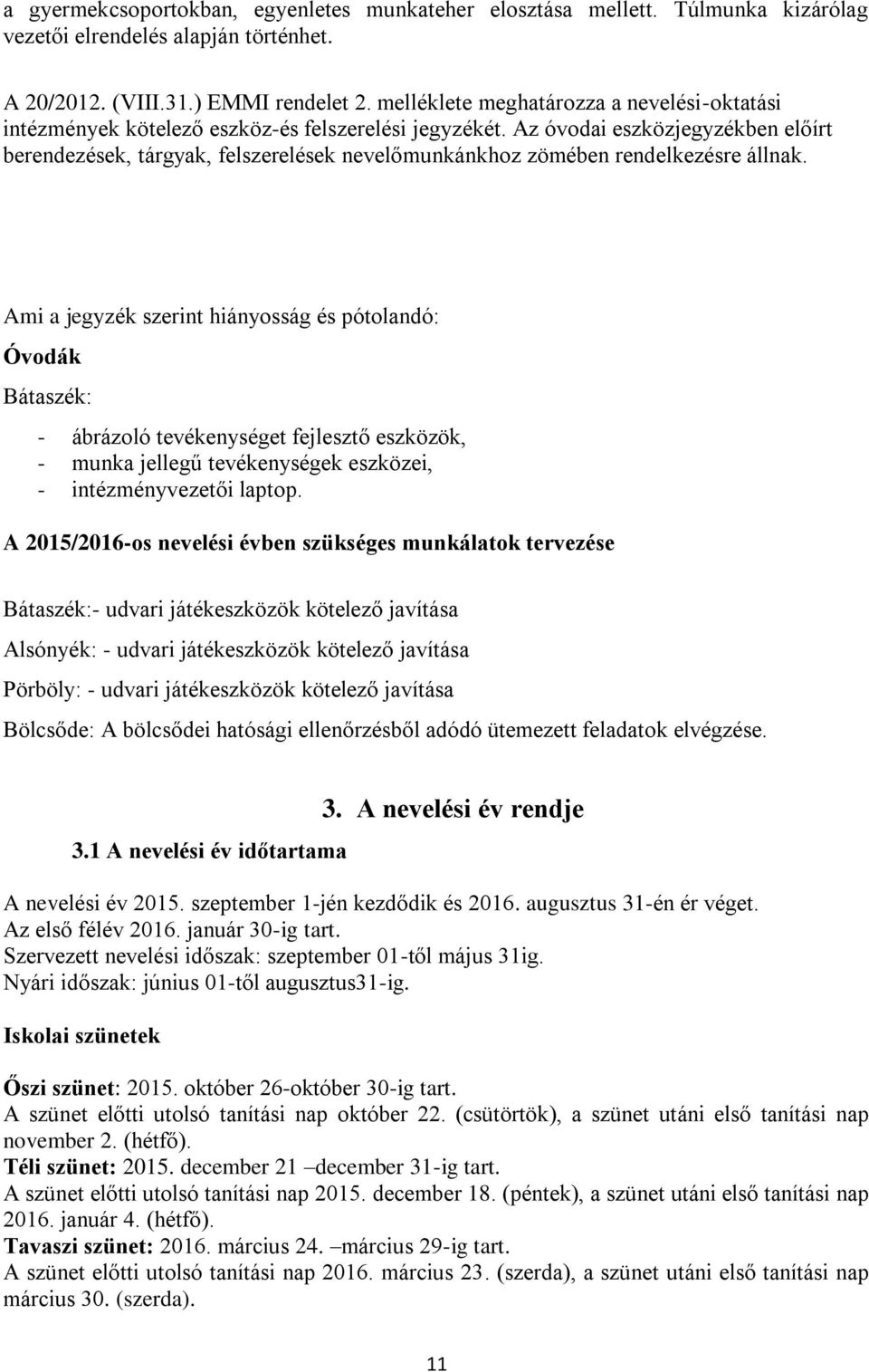 a gyermekcsoportokban, egyenletes munkateher elosztása mellett. Túlmunka kizárólag vezetői elrendelés alapján történhet.

A 20/2012. (VIII.31.) EMMI rendelet 2. melléklete meghatározza a nevelési-oktatási intézmények kötelező eszköz-és felszerelési jegyzékét. Az óvodai eszközjegyzékben előírt berendezések, tárgyak, felszerelések nevelőmunkánkhoz zömében rendelkezésre állnak.

Ami a jegyzék szerint hiányosság és pótolandó:

Óvodák

Bátaszék:

- ábrázoló tevékenységet fejlesztő eszközök,
- munka jellegű tevékenységek eszközei,
- intézményvezetői laptop.

A 2015/2016-os nevelési évben szükséges munkálatok tervezése

Bátaszék:- udvari játékeszközök kötelező javítása

Alsónyék: - udvari játékeszközök kötelező javítása

Pörböly: - udvari játékeszközök kötelező javítása

Bölcsőde: A bölcsődei hatósági ellenőrzésből adódó ütemezett feladatok elvégzése.

3. A nevelési év rendje

3.1 A nevelési év időtartama

A nevelési év 2015. szeptember 1-jén kezdődik és 2016. augusztus 31-én ér véget.
Az első félév 2016. január 30-ig tart.
Szervezett nevelési időszak: szeptember 01-től május 31ig.
Nyári időszak: június 01-től augusztus31-ig.

Iskolai szünetek

Őszi szünet: 2015. október 26-október 30-ig tart.
A szünet előtti utolsó tanítási nap október 22. (csütörtök), a szünet utáni első tanítási nap november 2. (hétfő).
Téli szünet: 2015. december 21 –december 31-ig tart.
A szünet előtti utolsó tanítási nap 2015. december 18. (péntek), a szünet utáni első tanítási nap 2016. január 4. (hétfő).
Tavaszi szünet: 2016. március 24. –március 29-ig tart.
A szünet előtti utolsó tanítási nap 2016. március 23. (szerda), a szünet utáni első tanítási nap március 30. (szerda).

11